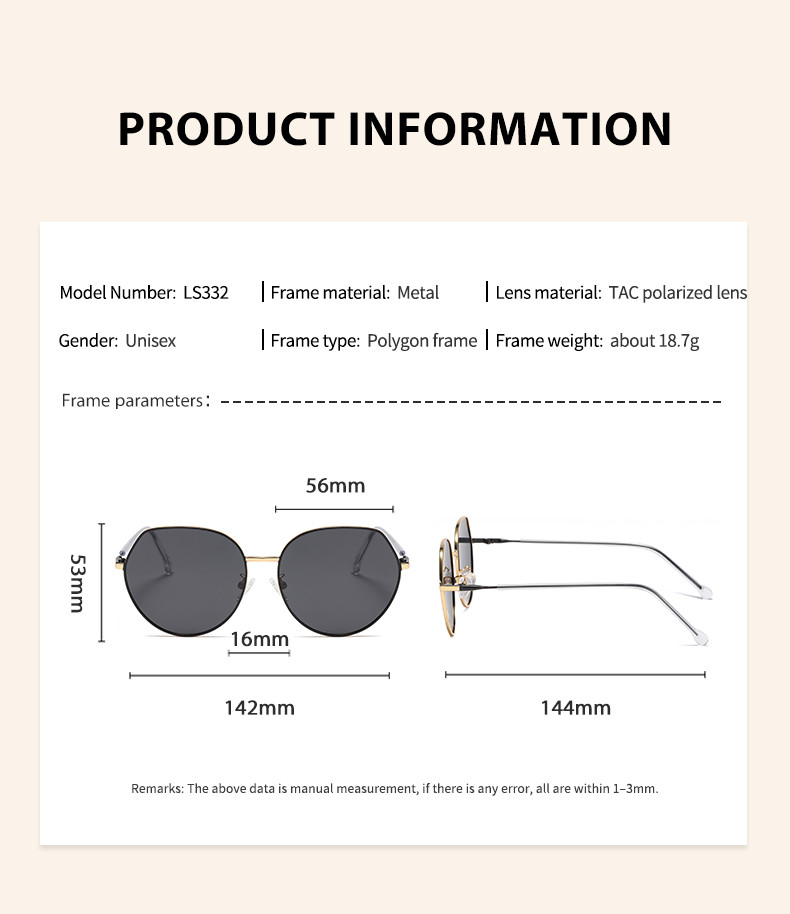 PRODUCT INFORMATION

Model Number: LS332 | Frame material: Metal | Lens material: TAC polarized lens

Gender: Unisex | Frame type: Polygon frame | Frame weight: about 18.7g

Frame parameters：

56mm

53mm

16mm

142mm

144mm

Remarks: The above data is manual measurement, if there is any error, all are within 1–3mm.